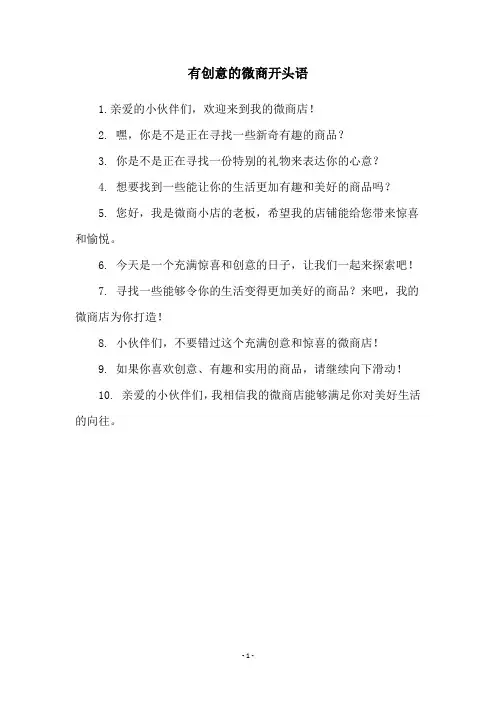 有创意的微商开头语

1. 亲爱的小伙伴们，欢迎来到我的微商店！

2. 嘿，你是不是正在寻找一些新奇有趣的商品？

3. 你是不是正在寻找一份特别的礼物来表达你的心意？

4. 想要找到一些能让你的生活更加有趣和美好的商品吗？

5. 您好，我是微商小店的老板，希望我的店铺能给您带来惊喜和愉悦。

6. 今天是一个充满惊喜和创意的日子，让我们一起来探索吧！

7. 寻找一些能够令你的生活变得更加美好的商品？来吧，我的微商店为你打造！

8. 小伙伴们，不要错过这个充满创意和惊喜的微商店！

9. 如果你喜欢创意、有趣和实用的商品，请继续向下滑动！

10. 亲爱的小伙伴们，我相信我的微商店能够满足你对美好生活的向往。

- 1 -